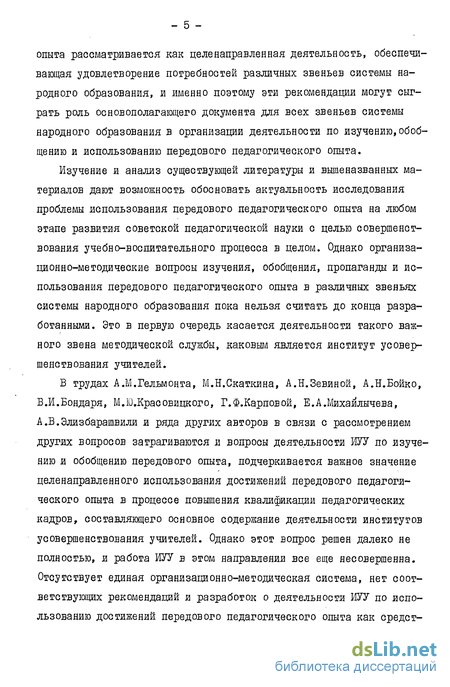 - 5 -

опыта рассматривается как целенаправленная деятельность, обеспечивающая удовлетворение потребностей различных звеньев системы народного образования, и именно поэтому эти рекомендации могут сыграть роль основополагающего документа для всех звеньев системы народного образования в организации деятельности по изучению,обобщению и использованию передового педагогического опыта.

Изучение и анализ существующей литературы и вышеназванных материалов дают возможность обосновать актуальность исследования проблемы использования передового педагогического опыта на любом этапе развития советской педагогической науки с целью совершенствования учебно-воспитательного процесса в целом. Однако организационно-методические вопросы изучения, обобщения, пропаганды и использования передового педагогического опыта в различных звеньях системы народного образования пока нельзя считать до конца разработанными. Это в первую очередь касается деятельности такого важного звена методической службы, каковым является институт усовершенствования учителей.

В трудах А.М.Гельмонта, М.Н.Скаткина, А.Н.Зевиной, А.Н.Бойко, В.И.Бондаря, М.Ю.Красовицкого, Г.Ф.Карповой, Е.А.Михайлычева, А.В.Элизбарашвили и ряда других авторов в связи с рассмотрением других вопросов затрагиваются и вопросы деятельности ИУУ по изучению и обобщению передового опыта, подчеркивается важное значение целенаправленного использования достижений передового педагогического опыта в процессе повышения квалификации педагогических кадров, составляющего основное содержание деятельности институтов усовершенствования учителей. Однако этот вопрос решен далеко не полностью, и работа ИУУ в этом направлении все еще несовершенна. Отсутствует единая организационно-методическая система, нет соответствующих рекомендаций и разработок о деятельности ИУУ по использованию достижений передового педагогического опыта как средст-

dsLib.net
библиотека диссертаций